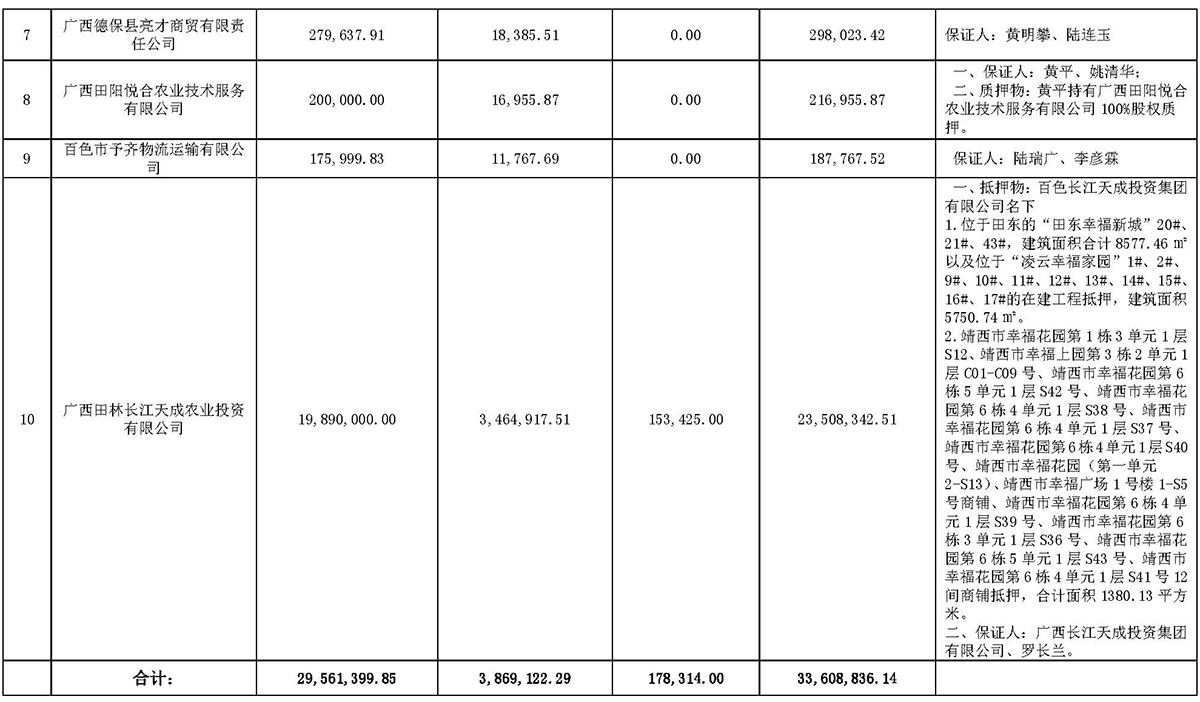 | 7 | 广西德保县亮才商贸有限责任公司 | 279,637.91 | 18,385.51 | 0.00 | 298,023.42 | 保证人：黄明攀、陆连玉 |
|---|---|---|---|---|---|---|
| 8 | 广西田阳悦合农业技术服务有限公司 | 200,000.00 | 16,955.87 | 0.00 | 216,955.87 | 一、保证人：黄平、姚清华；二、质押物：黄平持有广西田阳悦合农业技术服务有限公司100%股权质押。 |
| 9 | 百色市予齐物流运输有限公司 | 175,999.83 | 11,767.69 | 0.00 | 187,767.52 | 保证人：陆瑞广、李彦霖 |
| 10 | 广西田林长江天成农业投资有限公司 | 19,890,000.00 | 3,464,917.51 | 153,425.00 | 23,508,342.51 | 一、抵押物：百色长江天成投资集团有限公司名下 1.位于田东的“田东幸福新城”20#、21#、43#，建筑面积合计8577.46㎡以及位于“凌云幸福家园”1#、2#、9#、10#、11#、12#、13#、14#、15#、16#、17#的在建工程抵押，建筑面积5750.74㎡。 2.靖西市幸福花园第1栋3单元1层S12、靖西市幸福上园第3栋2单元1层C01-C09号、靖西市幸福花园第6栋5单元1层S42号、靖西市幸福花园第6栋4单元1层S38号、靖西市幸福花园第6栋4单元1层S37号、靖西市幸福花园第6栋4单元1层S40号、靖西市幸福花园（第一单元2-S13）、靖西市幸福广场1号楼1-S5号商铺、靖西市幸福花园第6栋4单元1层S39号、靖西市幸福花园第6栋3单元1层S36号、靖西市幸福花园第6栋5单元1层S43号、靖西市幸福花园第6栋4单元1层S41号12间商铺抵押，合计面积1380.13平方米。 二、保证人：广西长江天成投资集团有限公司、罗长兰。 |
|  | 合计： | 29,561,399.85 | 3,869,122.29 | 178,314.00 | 33,608,836.14 |  |